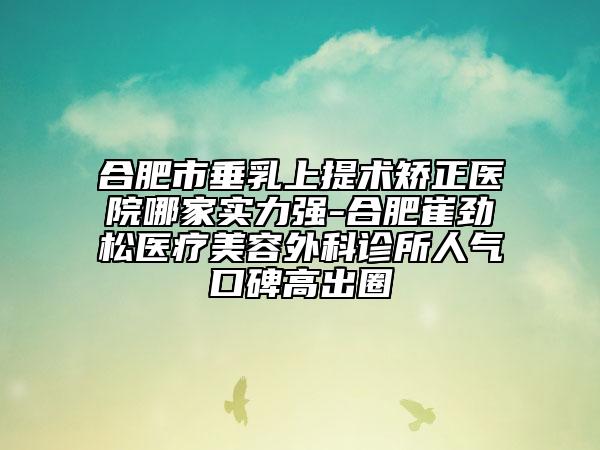 合肥市垂乳上提术矫正医院哪家实力强-合肥崔劲松医疗美容外科诊所人气口碑高出圈